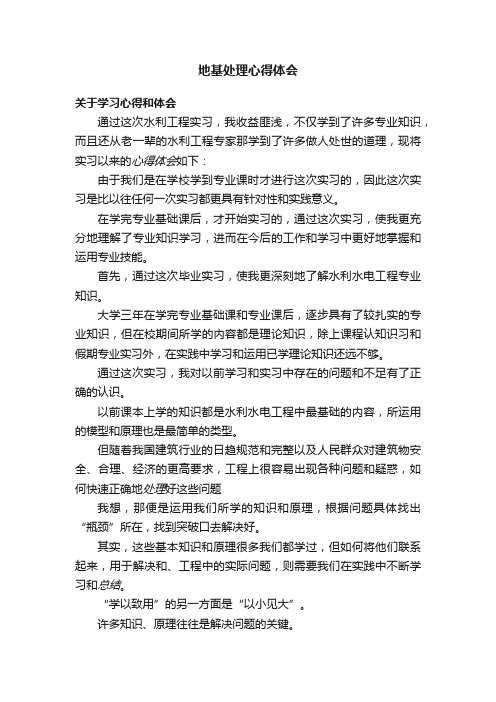 地基处理心得体会

关于学习心得和体会

通过这次水利工程实习，我收益匪浅，不仅学到了许多专业知识，而且还从老一辈的水利工程专家那学到了许多做人处世的道理，现将实习以来的心得体会如下：

由于我们是在学校学到专业课时才进行这次实习的，因此这次实习是比以往任何一次实习都更具有针对性和实践意义。

在学完专业基础课后，才开始实习的，通过这次实习，使我更充分地理解了专业知识学习，进而在今后的工作和学习中更好地掌握和运用专业技能。

首先，通过这次毕业实习，使我更深刻地了解水利水电工程专业知识。

大学三年在学完专业基础课和专业课后，逐步具有了较扎实的专业知识，但在校期间所学的内容都是理论知识，除上课程认知识习和假期专业实习外，在实践中学习和运用已学理论知识还远不够。

通过这次实习，我对以前学习和实习中存在的问题和不足有了正确的认识。

以前课本上学的知识都是水利水电工程中最基础的内容，所运用的模型和原理也是最简单的类型。

但随着我国建筑行业的日趋规范和完整以及人民群众对建筑物安全、合理、经济的更高要求，工程上很容易出现各种问题和疑惑，如何快速正确地处理好这些问题

我想，那便是运用我们所学的知识和原理，根据问题具体找出“瓶颈”所在，找到突破口去解决好。

其实，这些基本知识和原理很多我们都学过，但如何将他们联系起来，用于解决和、工程中的实际问题，则需要我们在实践中不断学习和总结。

“学以致用”的另一方面是“以小见大”。

许多知识、原理往往是解决问题的关键。